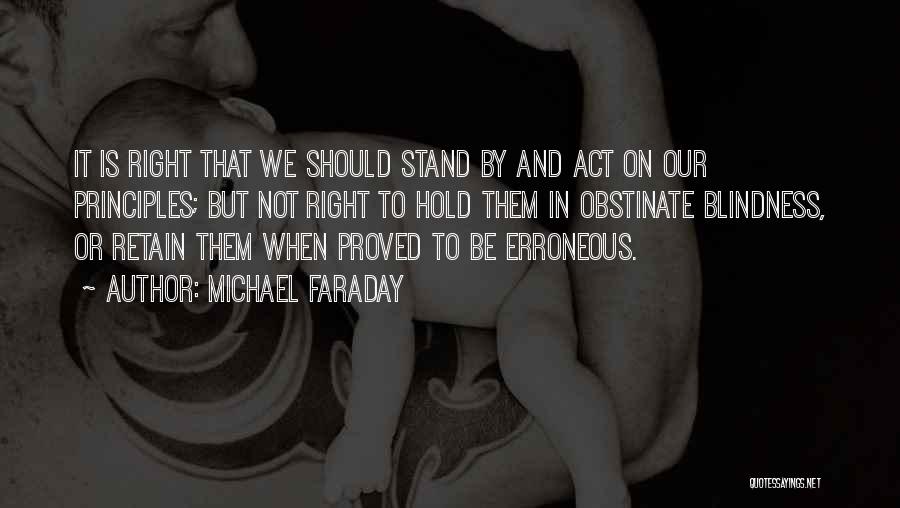 IT IS RIGHT THAT WE SHOULD STAND BY AND ACT ON OUR PRINCIPLES; BUT NOT RIGHT TO HOLD THEM IN OBSTINATE BLINDNESS, OR RETAIN THEM WHEN PROVED TO BE ERRONEOUS.

~ AUTHOR: MICHAEL FARADAY

QUOTESSAYINGS.NET